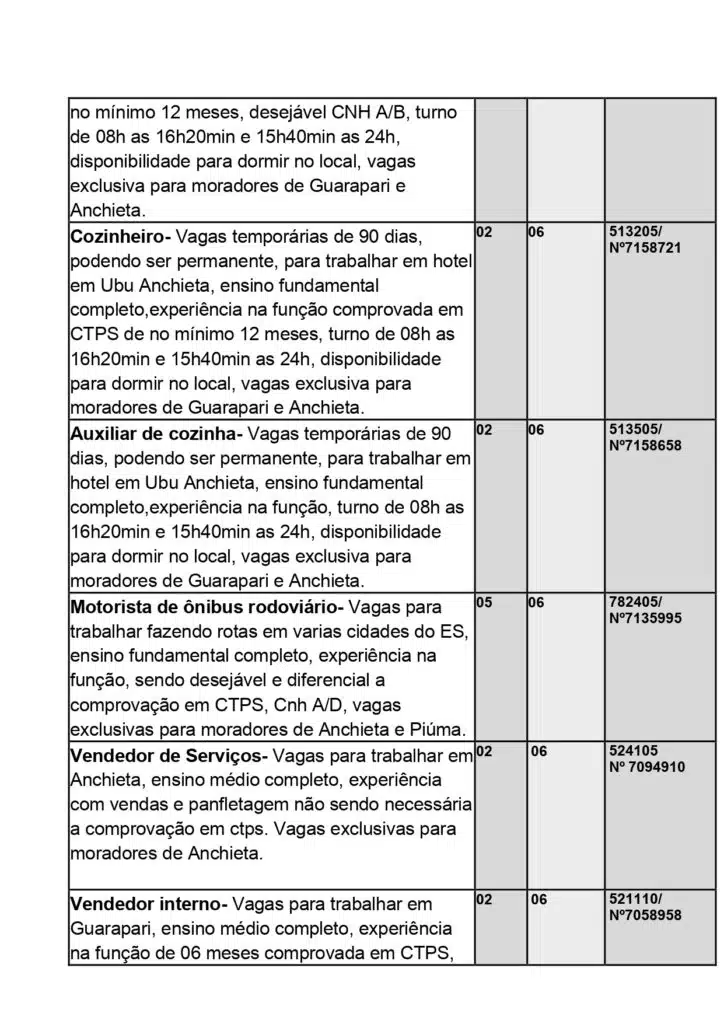 | | | | |
|---|---|---|---|
| no mínimo 12 meses, desejável CNH A/B, turno de 08h as 16h20min e 15h40min as 24h, disponibilidade para dormir no local, vagas exclusiva para moradores de Guarapari e Anchieta. | | | |
| **Cozinheiro-** Vagas temporárias de 90 dias, podendo ser permanente, para trabalhar em hotel em Ubu Anchieta, ensino fundamental completo,experiência na função comprovada em CTPS de no mínimo 12 meses, turno de 08h as 16h20min e 15h40min as 24h, disponibilidade para dormir no local, vagas exclusiva para moradores de Guarapari e Anchieta. | 02 | 06 | 513205/ Nº7158721 |
| **Auxiliar de cozinha-** Vagas temporárias de 90 dias, podendo ser permanente, para trabalhar em hotel em Ubu Anchieta, ensino fundamental completo,experiência na função, turno de 08h as 16h20min e 15h40min as 24h, disponibilidade para dormir no local, vagas exclusiva para moradores de Guarapari e Anchieta. | 02 | 06 | 513505/ Nº7158658 |
| **Motorista de ônibus rodoviário-** Vagas para trabalhar fazendo rotas em varias cidades do ES, ensino fundamental completo, experiência na função, sendo desejável e diferencial a comprovação em CTPS, Cnh A/D, vagas exclusivas para moradores de Anchieta e Piúma. | 05 | 06 | 782405/ Nº7135995 |
| **Vendedor de Serviços-** Vagas para trabalhar em Anchieta, ensino médio completo, experiência com vendas e panfletagem não sendo necessária a comprovação em ctps. Vagas exclusivas para moradores de Anchieta. | 02 | 06 | 524105 Nº 7094910 |
| **Vendedor interno-** Vagas para trabalhar em Guarapari, ensino médio completo, experiência na função de 06 meses comprovada em CTPS, | 02 | 06 | 521110/ Nº7058958 |